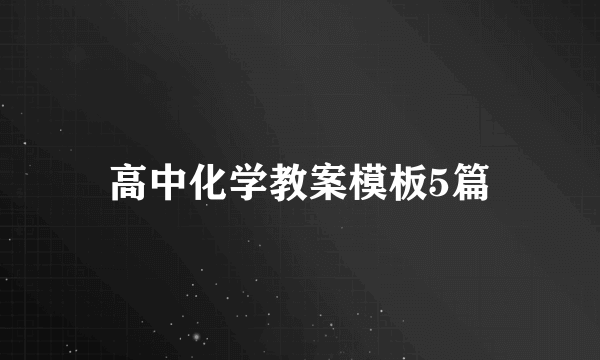 高中化学教案模板5篇